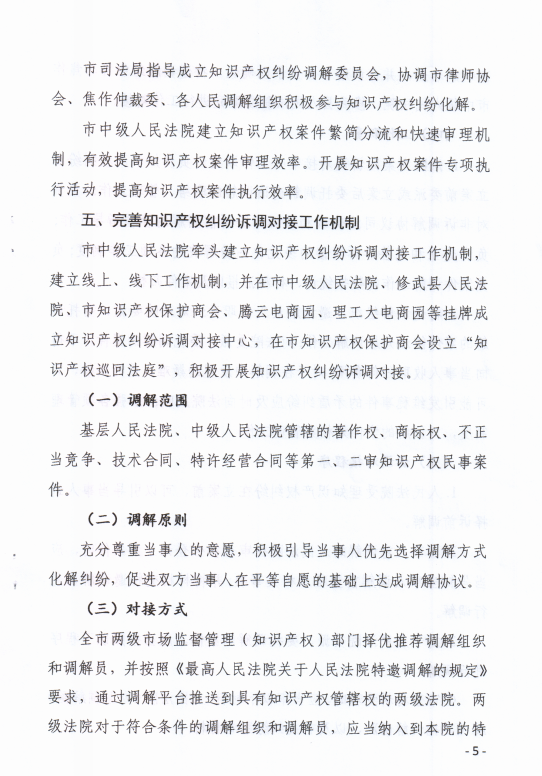 市司法局指导成立知识产权纠纷调解委员会，协调市律师协会、焦作仲裁委、各人民调解组织积极参与知识产权纠纷化解。

市中级人民法院建立知识产权案件繁简分流和快速审理机制，有效提高知识产权案件审理效率。开展知识产权案件专项执行活动，提高知识产权案件执行效率。

五、完善知识产权纠纷诉调对接工作机制

市中级人民法院牵头建立知识产权纠纷诉调对接工作机制，建立线上、线下工作机制，并在市中级人民法院、修武县人民法院、市知识产权保护商会、腾云电商园、理工大电商园等挂牌成立知识产权纠纷诉调对接中心，在市知识产权保护商会设立“知识产权巡回法庭”，积极开展知识产权纠纷诉调对接。

（一）调解范围

基层人民法院、中级人民法院管辖的著作权、商标权、不正当竞争、技术合同、特许经营合同等第一、二审知识产权民事案件。

（二）调解原则

充分尊重当事人的意愿，积极引导当事人优先选择调解方式化解纠纷，促进双方当事人在平等自愿的基础上达成调解协议。

（三）对接方式

全市两级市场监督管理（知识产权）部门择优推荐调解组织和调解员，并按照《最高人民法院关于人民法院特邀调解的规定》要求，通过调解平台推送到具有知识产权管辖权的两级法院。两级法院对于符合条件的调解组织和调解员，应当纳入到本院的特

- 5 -